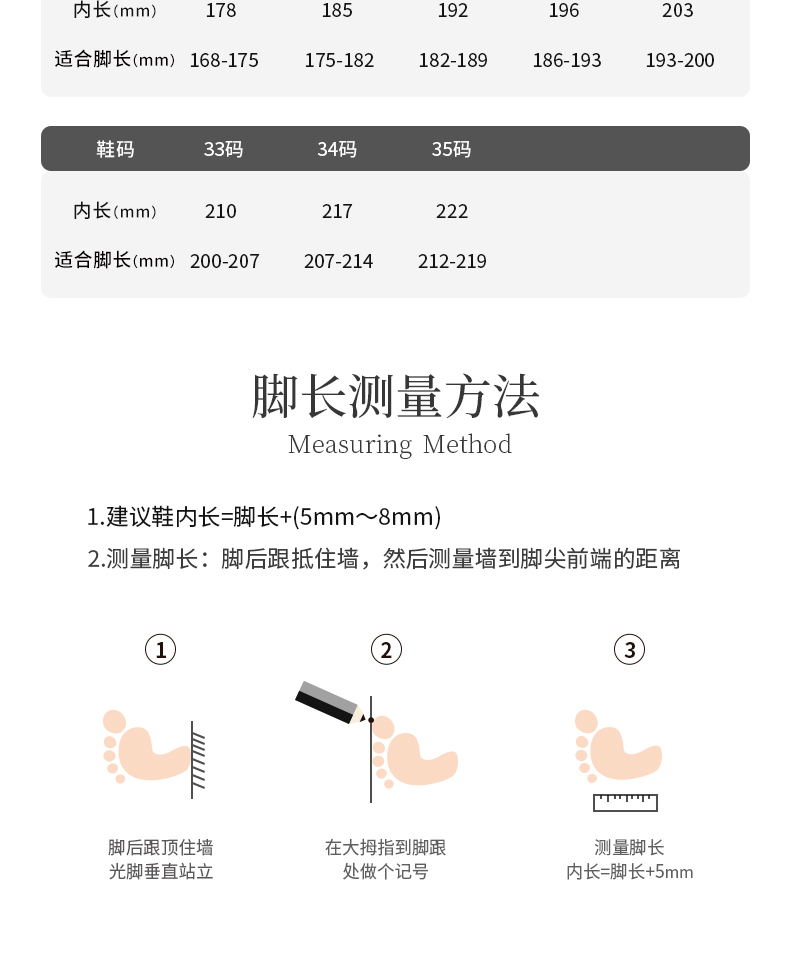 | 内长(mm) | 178 | 185 | 192 | 196 | 203 |
|---|---|---|---|---|---|
| 适合脚长(mm) | 168-175 | 175-182 | 182-189 | 186-193 | 193-200 |

| 鞋码 | 33码 | 34码 | 35码 |
|---|---|---|---|
| 内长(mm) | 210 | 217 | 222 |
| 适合脚长(mm) | 200-207 | 207-214 | 212-219 |

脚长测量方法
Measuring Method

1.建议鞋内长=脚长+(5mm～8mm)
2.测量脚长：脚后跟抵住墙，然后测量墙到脚尖前端的距离

①
脚后跟顶住墙
光脚垂直站立

②
在大拇指到脚跟
处做个记号

③
测量脚长
内长=脚长+5mm